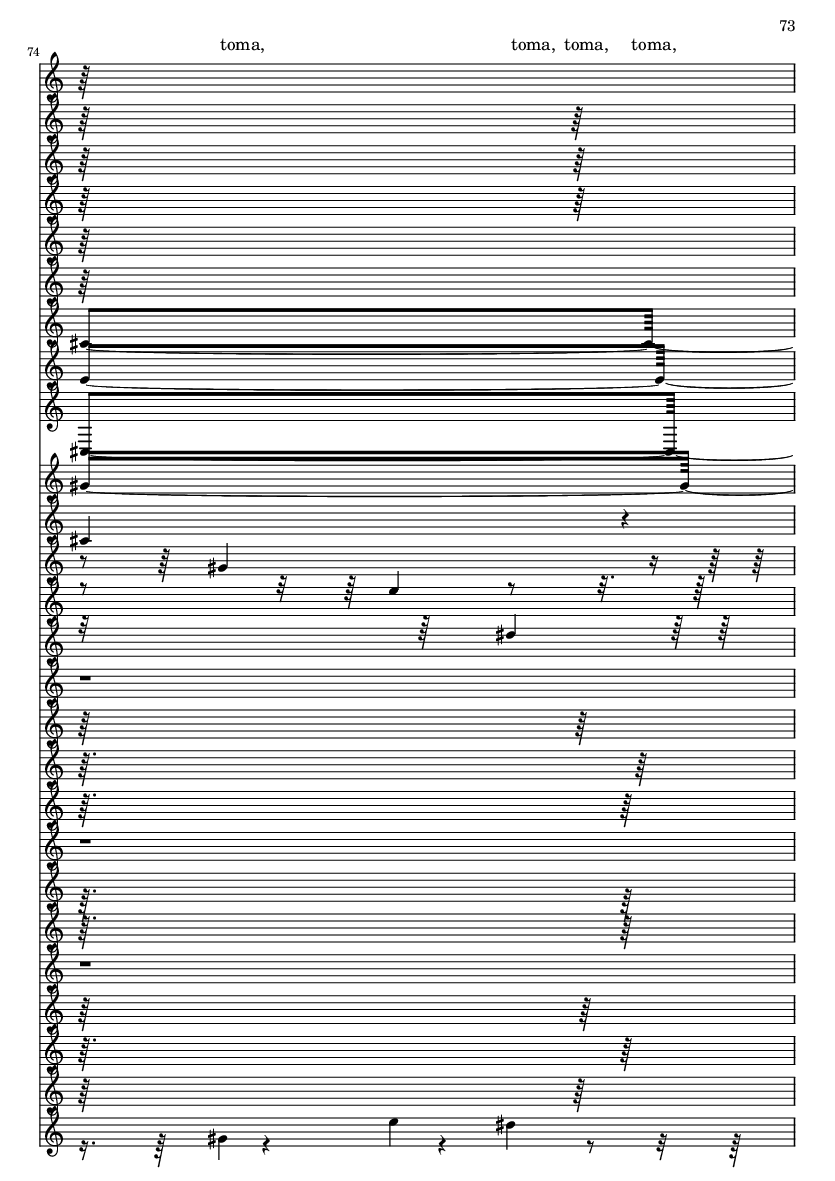 73

74

toma, toma, toma, toma,